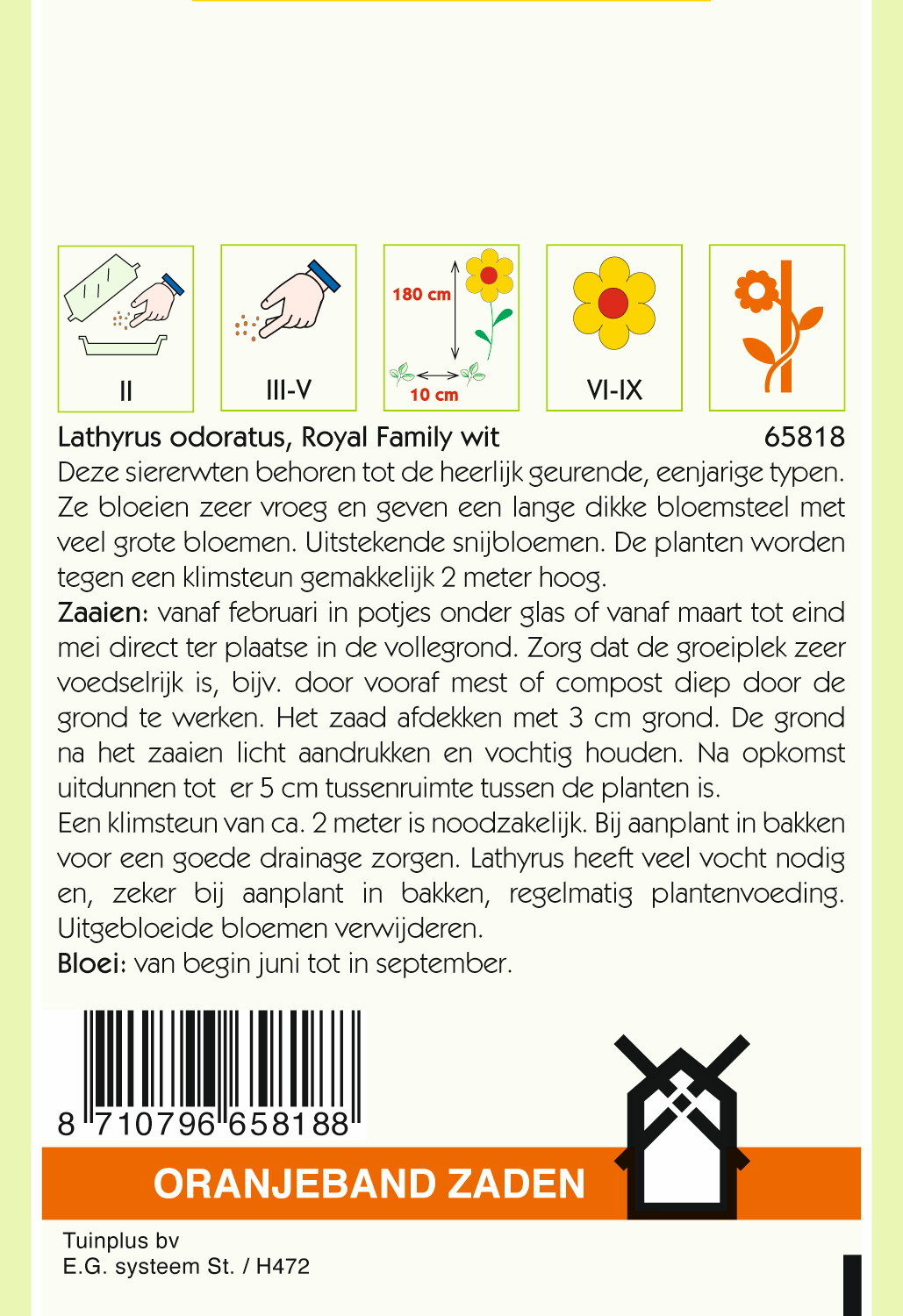 II

III-V

180 cm

10 cm

VI-IX

Lathyrus odoratus, Royal Family wit 65818

Deze siererwten behoren tot de heerlijk geurende, eenjarige typen. Ze bloeien zeer vroeg en geven een lange dikke bloemsteel met veel grote bloemen. Uitstekende snijbloemen. De planten worden tegen een klimsteun gemakkelijk 2 meter hoog.

Zaaien: vanaf februari in potjes onder glas of vanaf maart tot eind mei direct ter plaatse in de vollegrond. Zorg dat de groeiplek zeer voedselrijk is, bijv. door vooraf mest of compost diep door de grond te werken. Het zaad afdekken met 3 cm grond. De grond na het zaaien licht aandrukken en vochtig houden. Na opkomst uitdunnen tot er 5 cm tussenruimte tussen de planten is.

Een klimsteun van ca. 2 meter is noodzakelijk. Bij aanplant in bakken voor een goede drainage zorgen. Lathyrus heeft veel vocht nodig en, zeker bij aanplant in bakken, regelmatig plantenvoeding. Uitgebloeide bloemen verwijderen.

Bloei: van begin juni tot in september.

8 710796 658188

ORANJEBAND ZADEN

Tuinplus bv
E.G. systeem St. / H472